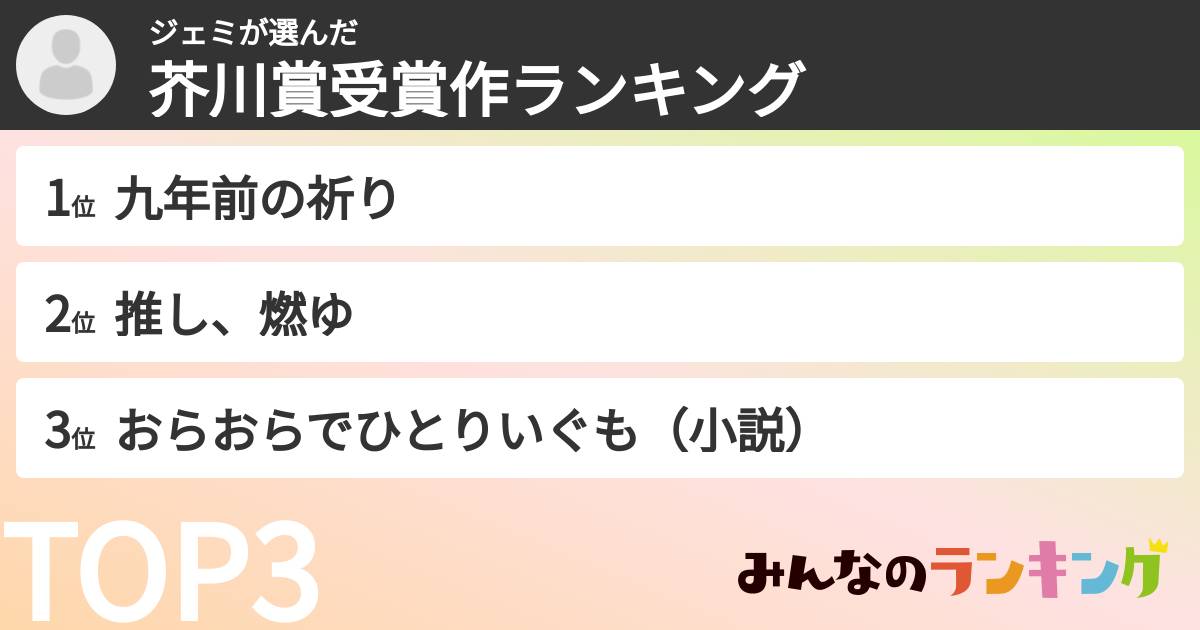 ジェミが選んだ
芥川賞受賞作ランキング

1位 九年前の祈り

2位 推し、燃ゆ

3位 おらおらでひとりいぐも（小説）

TOP3

みんなのランキング